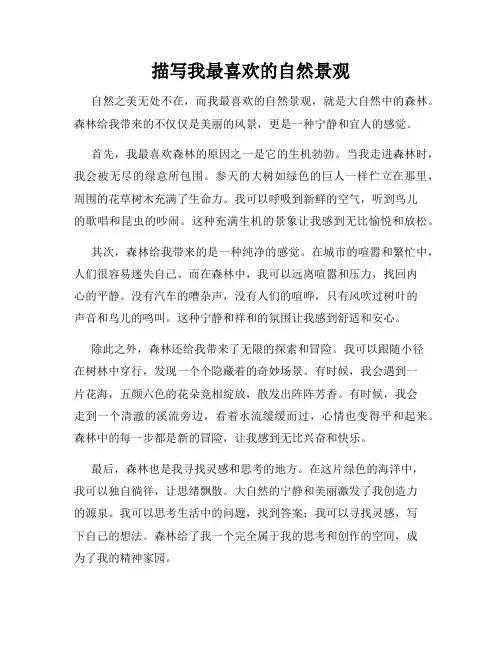 描写我最喜欢的自然景观

自然之美无处不在，而我最喜欢的自然景观，就是大自然中的森林。森林给我带来的不仅仅是美丽的风景，更是一种宁静和宜人的感觉。

首先，我最喜欢森林的原因之一是它的生机勃勃。当我走进森林时，我会被无尽的绿意所包围。参天的大树如绿色的巨人一样伫立在那里，周围的花草树木充满了生命力。我可以呼吸到新鲜的空气，听到鸟儿的歌唱和昆虫的吵闹。这种充满生机的景象让我感到无比愉悦和放松。

其次，森林给我带来的是一种纯净的感觉。在城市的喧嚣和繁忙中，人们很容易迷失自己。而在森林中，我可以远离喧嚣和压力，找回内心的平静。没有汽车的嘈杂声，没有人们的喧哗，只有风吹过树叶的声音和鸟儿的鸣叫。这种宁静和祥和的氛围让我感到舒适和安心。

除此之外，森林还给我带来了无限的探索和冒险。我可以跟随小径在树林中穿行，发现一个个隐藏着的奇妙场景。有时候，我会遇到一片花海，五颜六色的花朵竞相绽放，散发出阵阵芳香。有时候，我会走到一个清澈的溪流旁边，看着水流缓缓而过，心情也变得平和起来。森林中的每一步都是新的冒险，让我感到无比兴奋和快乐。

最后，森林也是我寻找灵感和思考的地方。在这片绿色的海洋中，我可以独自徜徉，让思绪飘散。大自然的宁静和美丽激发了我创造力的源泉。我可以思考生活中的问题，找到答案；我可以寻找灵感，写下自己的想法。森林给了我一个完全属于我的思考和创作的空间，成为了我的精神家园。